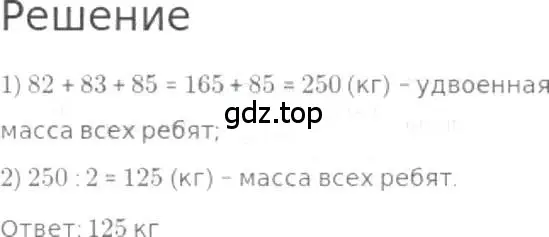 Решение

1) $82 + 83 + 85 = 165 + 85 = 250$ (кг) – удвоенная масса всех ребят;

gdz.top

2) $250 : 2 = 125$ (кг) – масса всех ребят.

Ответ: 125 кг